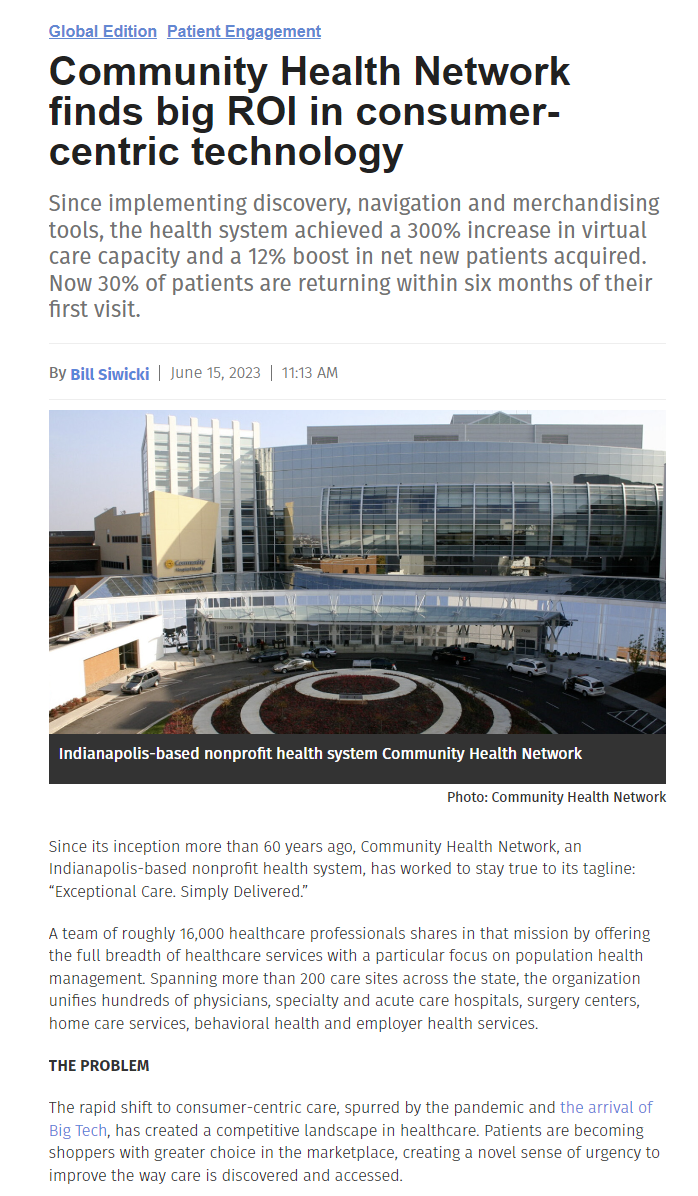 Global Edition Patient Engagement

Community Health Network finds big ROI in consumer-centric technology

Since implementing discovery, navigation and merchandising tools, the health system achieved a 300% increase in virtual care capacity and a 12% boost in net new patients acquired. Now 30% of patients are returning within six months of their first visit.

By Bill Siwicki | June 15, 2023 | 11:13 AM

Community

Indianapolis-based nonprofit health system Community Health Network

Photo: Community Health Network

Since its inception more than 60 years ago, Community Health Network, an Indianapolis-based nonprofit health system, has worked to stay true to its tagline: "Exceptional Care. Simply Delivered."

A team of roughly 16,000 healthcare professionals shares in that mission by offering the full breadth of healthcare services with a particular focus on population health management. Spanning more than 200 care sites across the state, the organization unifies hundreds of physicians, specialty and acute care hospitals, surgery centers, home care services, behavioral health and employer health services.

THE PROBLEM

The rapid shift to consumer-centric care, spurred by the pandemic and the arrival of Big Tech, has created a competitive landscape in healthcare. Patients are becoming shoppers with greater choice in the marketplace, creating a novel sense of urgency to improve the way care is discovered and accessed.